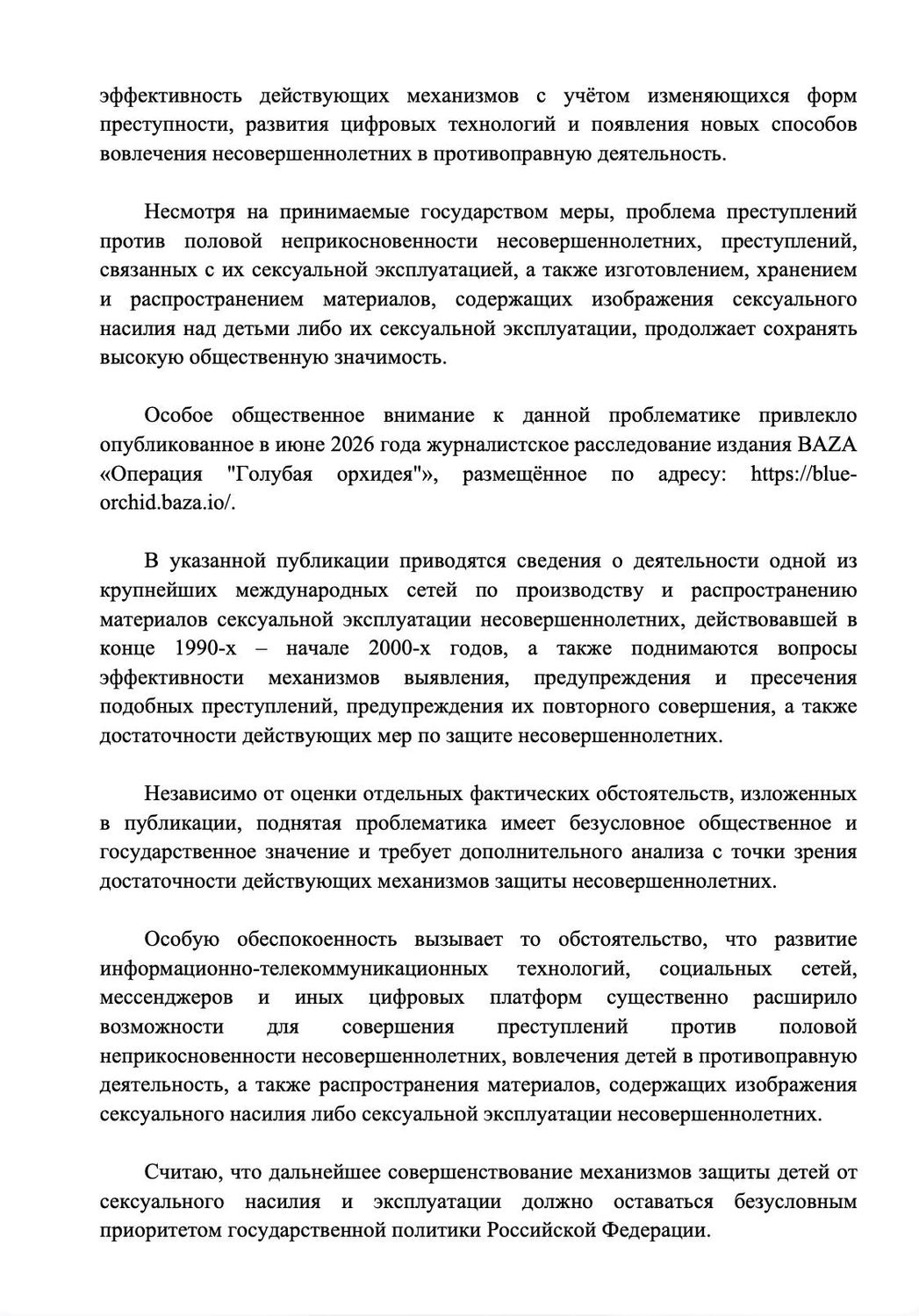 эффективность действующих механизмов с учётом изменяющихся форм преступности, развития цифровых технологий и появления новых способов вовлечения несовершеннолетних в противоправную деятельность.

Несмотря на принимаемые государством меры, проблема преступлений против половой неприкосновенности несовершеннолетних, преступлений, связанных с их сексуальной эксплуатацией, а также изготовлением, хранением и распространением материалов, содержащих изображения сексуального насилия над детьми либо их сексуальной эксплуатации, продолжает сохранять высокую общественную значимость.

Особое общественное внимание к данной проблематике привлекло опубликованное в июне 2026 года журналистское расследование издания BAZA «Операция "Голубая орхидея"», размещённое по адресу: https://blue-orchid.baza.io/.

В указанной публикации приводятся сведения о деятельности одной из крупнейших международных сетей по производству и распространению материалов сексуальной эксплуатации несовершеннолетних, действовавшей в конце 1990-х – начале 2000-х годов, а также поднимаются вопросы эффективности механизмов выявления, предупреждения и пресечения подобных преступлений, предупреждения их повторного совершения, а также достаточности действующих мер по защите несовершеннолетних.

Независимо от оценки отдельных фактических обстоятельств, изложенных в публикации, поднятая проблематика имеет безусловное общественное и государственное значение и требует дополнительного анализа с точки зрения достаточности действующих механизмов защиты несовершеннолетних.

Особую обеспокоенность вызывает то обстоятельство, что развитие информационно-телекоммуникационных технологий, социальных сетей, мессенджеров и иных цифровых платформ существенно расширило возможности для совершения преступлений против половой неприкосновенности несовершеннолетних, вовлечения детей в противоправную деятельность, а также распространения материалов, содержащих изображения сексуального насилия либо сексуальной эксплуатации несовершеннолетних.

Считаю, что дальнейшее совершенствование механизмов защиты детей от сексуального насилия и эксплуатации должно оставаться безусловным приоритетом государственной политики Российской Федерации.